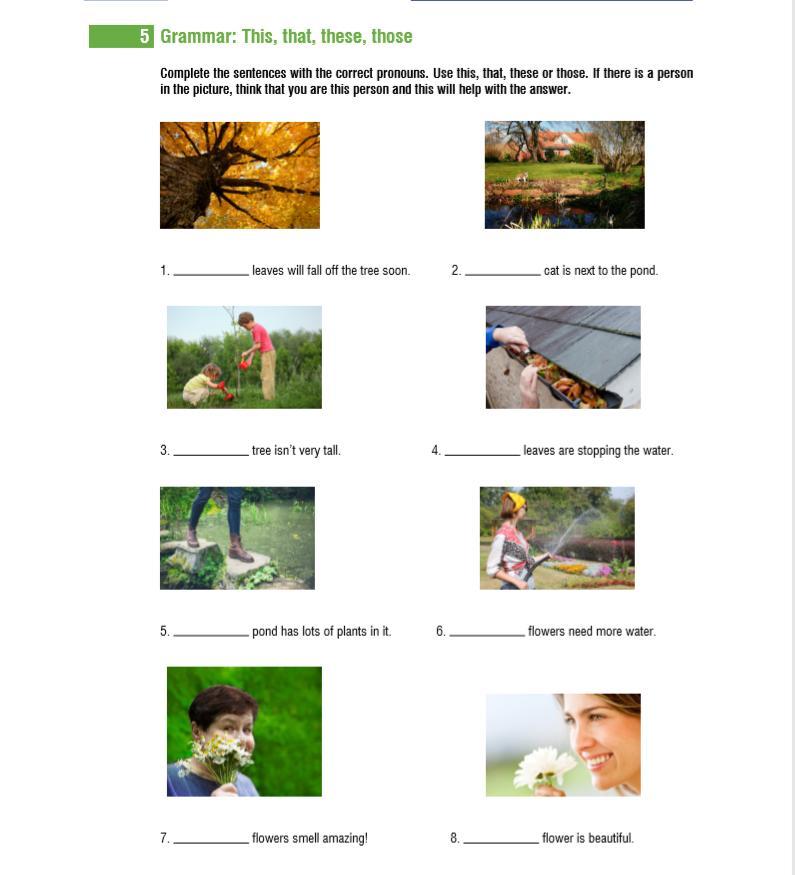 5 Grammar: This, that, these, those

Complete the sentences with the correct pronouns. Use this, that, these or those. If there is a person in the picture, think that you are this person and this will help with the answer.

1. __________ leaves will fall off the tree soon.

2. __________ cat is next to the pond.

3. __________ tree isn't very tall.

4. __________ leaves are stopping the water.

5. __________ pond has lots of plants in it.

6. __________ flowers need more water.

7. __________ flowers smell amazing!

8. __________ flower is beautiful.